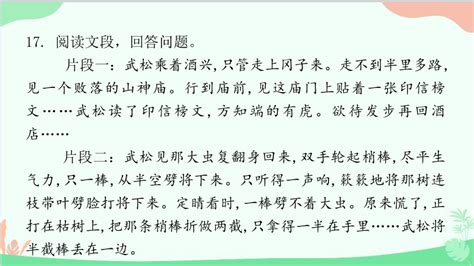 17. 阅读文段，回答问题。

片段一：武松乘着酒兴，只管走上冈子来。走不到半里多路，见一个败落的山神庙。行到庙前，见这庙门上贴着一张印信榜文……武松读了印信榜文，方知端的有虎。欲待发步再回酒店……

片段二：武松见那大虫复翻身回来，双手轮起梢棒，尽平生气力，只一棒，从半空劈将下来。只听得一声响，簌簌地将那树连枝带叶劈脸打将下来。定睛看时，一棒劈不着大虫。原来慌了，正打在枯树上，把那条梢棒折做两截，只拿得一半在手里……武松将半截棒丢在一边。